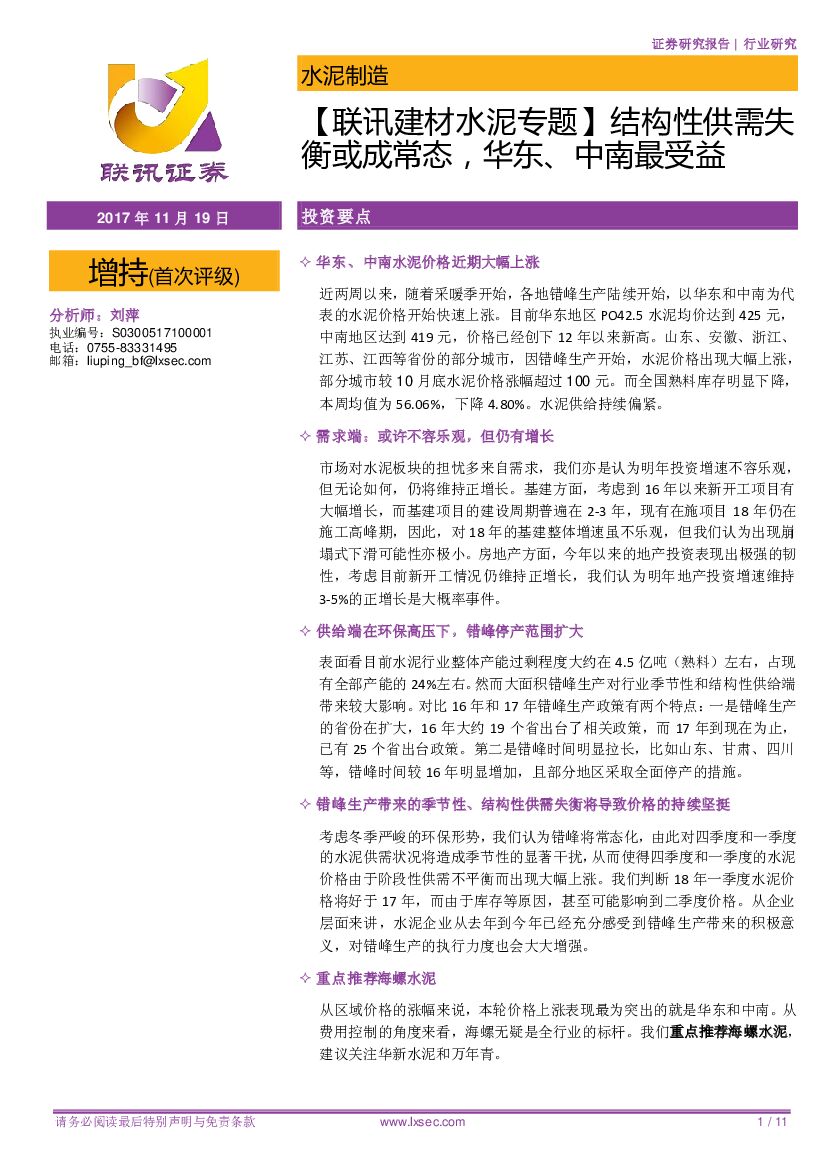 证券研究报告 | 行业研究

联讯证券

水泥制造

【联讯建材水泥专题】结构性供需失衡或成常态，华东、中南最受益

2017 年 11 月 19 日

增持(首次评级)

分析师：刘萍
执业编号：S0300517100001
电话：0755-83331495
邮箱：liuping_bf@lxsec.com

投资要点

✧ 华东、中南水泥价格近期大幅上涨

近两周以来，随着采暖季开始，各地错峰生产陆续开始，以华东和中南为代表的水泥价格开始快速上涨。目前华东地区 PO42.5 水泥均价达到 425 元，中南地区达到 419 元，价格已经创下 12 年以来新高。山东、安徽、浙江、江苏、江西等省份的部分城市，因错峰生产开始，水泥价格出现大幅上涨，部分城市较 10 月底水泥价格涨幅超过 100 元。而全国熟料库存明显下降，本周均值为 56.06%，下降 4.80%。水泥供给持续偏紧。

✧ 需求端：或许不容乐观，但仍有增长

市场对水泥板块的担忧多来自需求，我们亦是认为明年投资增速不容乐观，但无论如何，仍将维持正增长。基建方面，考虑到 16 年以来新开工项目有大幅增长，而基建项目的建设周期普遍在 2-3 年，现有在施项目 18 年仍在施工高峰期，因此，对 18 年的基建整体增速虽不乐观，但我们认为出现崩塌式下滑可能性亦极小。房地产方面，今年以来的地产投资表现出极强的韧性，考虑目前新开工情况仍维持正增长，我们认为明年地产投资增速维持 3-5%的正增长是大概率事件。

✧ 供给端在环保高压下，错峰停产范围扩大

表面看目前水泥行业整体产能过剩程度大约在 4.5 亿吨（熟料）左右，占现有全部产能的 24%左右。然而大面积错峰生产对行业季节性和结构性供给端带来较大影响。对比 16 年和 17 年错峰生产政策有两个特点：一是错峰生产的省份在扩大，16 年大约 19 个省出台了相关政策，而 17 年到现在为止，已有 25 个省出台政策。第二是错峰时间明显拉长，比如山东、甘肃、四川等，错峰时间较 16 年明显增加，且部分地区采取全面停产的措施。

✧ 错峰生产带来的季节性、结构性供需失衡将导致价格的持续坚挺

考虑冬季严峻的环保形势，我们认为错峰将常态化，由此对四季度和一季度的水泥供需状况将造成季节性的显著干扰，从而使得四季度和一季度的水泥价格由于阶段性供需不平衡而出现大幅上涨。我们判断 18 年一季度水泥价格将好于 17 年，而由于库存等原因，甚至可能影响到二季度价格。从企业层面来讲，水泥企业从去年到今年已经充分感受到错峰生产带来的积极意义，对错峰生产的执行力度也会大大增强。

✧ 重点推荐海螺水泥

从区域价格的涨幅来说，本轮价格上涨表现最为突出的就是华东和中南。从费用控制的角度来看，海螺无疑是全行业的标杆。我们重点推荐海螺水泥，建议关注华新水泥和万年青。

请务必阅读最后特别声明与免责条款 www.lxsec.com 1 / 11